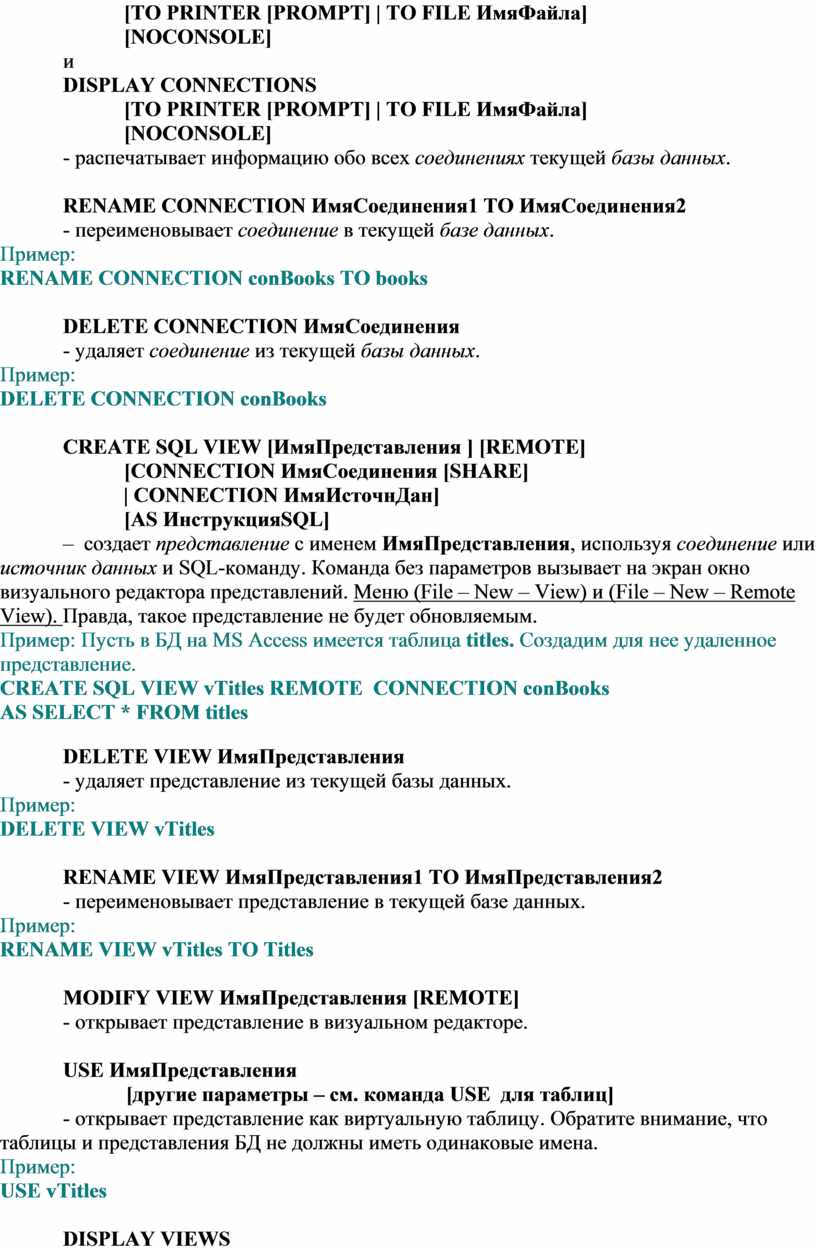 [TO PRINTER [PROMPT] | TO FILE ИмяФайла]
[NOCONSOLE]
и
DISPLAY CONNECTIONS
[TO PRINTER [PROMPT] | TO FILE ИмяФайла]
[NOCONSOLE]
- распечатывает информацию обо всех соединениях текущей базы данных.

RENAME CONNECTION ИмяСоединения1 TO ИмяСоединения2
- переименовывает соединение в текущей базе данных.
Пример:
RENAME CONNECTION conBooks TO books

DELETE CONNECTION ИмяСоединения
- удаляет соединение из текущей базы данных.
Пример:
DELETE CONNECTION conBooks

CREATE SQL VIEW [ИмяПредставления ] [REMOTE]
[CONNECTION ИмяСоединения [SHARE]
| CONNECTION ИмяИсточнДан]
[AS ИнструкцияSQL]
– создает представление с именем ИмяПредставления, используя соединение или источник данных и SQL-команду. Команда без параметров вызывает на экран окно визуального редактора представлений. Меню (File – New – View) и (File – New – Remote View). Правда, такое представление не будет обновляемым.
Пример: Пусть в БД на MS Access имеется таблица titles. Создадим для нее удаленное представление.
CREATE SQL VIEW vTitles REMOTE CONNECTION conBooks
AS SELECT * FROM titles

DELETE VIEW ИмяПредставления
- удаляет представление из текущей базы данных.
Пример:
DELETE VIEW vTitles

RENAME VIEW ИмяПредставления1 TO ИмяПредставления2
- переименовывает представление в текущей базе данных.
Пример:
RENAME VIEW vTitles TO Titles

MODIFY VIEW ИмяПредставления [REMOTE]
- открывает представление в визуальном редакторе.

USE ИмяПредставления
[другие параметры – см. команда USE для таблиц]
- открывает представление как виртуальную таблицу. Обратите внимание, что таблицы и представления БД не должны иметь одинаковые имена.
Пример:
USE vTitles

DISPLAY VIEWS